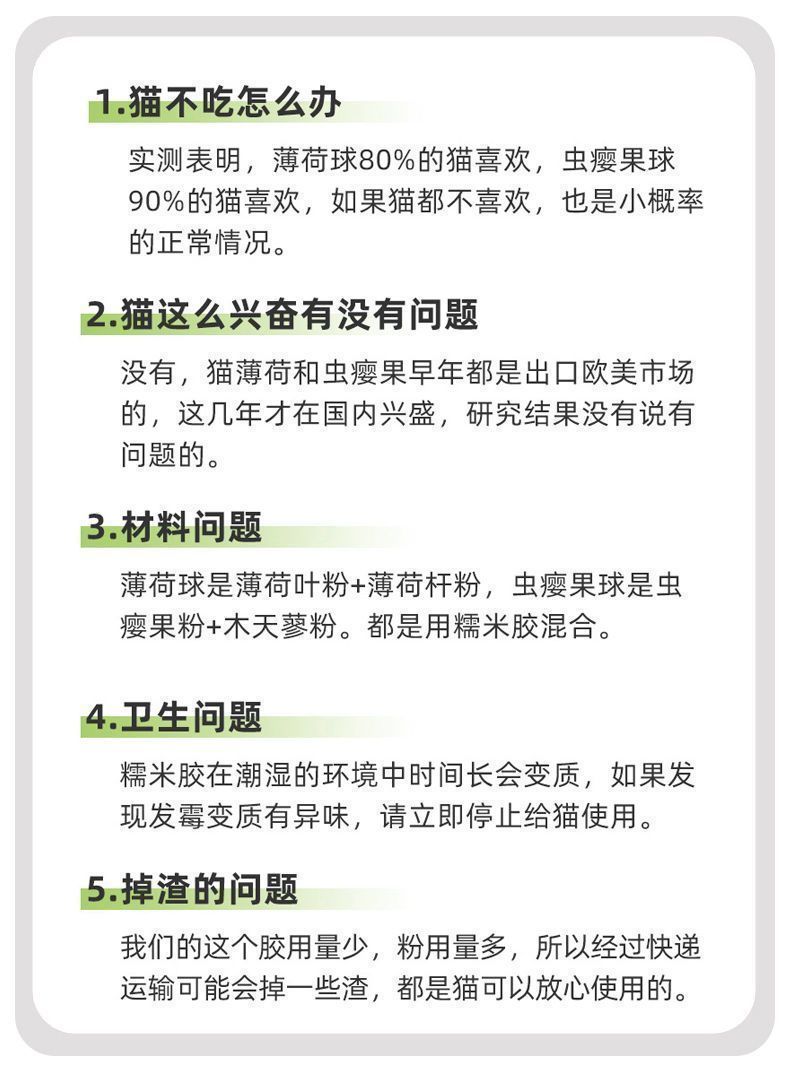 1.猫不吃怎么办

实测表明，薄荷球80%的猫喜欢，虫瘿果球90%的猫喜欢，如果猫都不喜欢，也是小概率的正常情况。

2.猫这么兴奋有没有问题

没有，猫薄荷和虫瘿果早年都是出口欧美市场的，这几年才在国内兴盛，研究结果没有说有问题的。

3.材料问题

薄荷球是薄荷叶粉+薄荷杆粉，虫瘿果球是虫瘿果粉+木天蓼粉。都是用糯米胶混合。

4.卫生问题

糯米胶在潮湿的环境中时间长会变质，如果发现发霉变质有异味，请立即停止给猫使用。

5.掉渣的问题

我们的这个胶用量少，粉用量多，所以经过快递运输可能会掉一些渣，都是猫可以放心使用的。